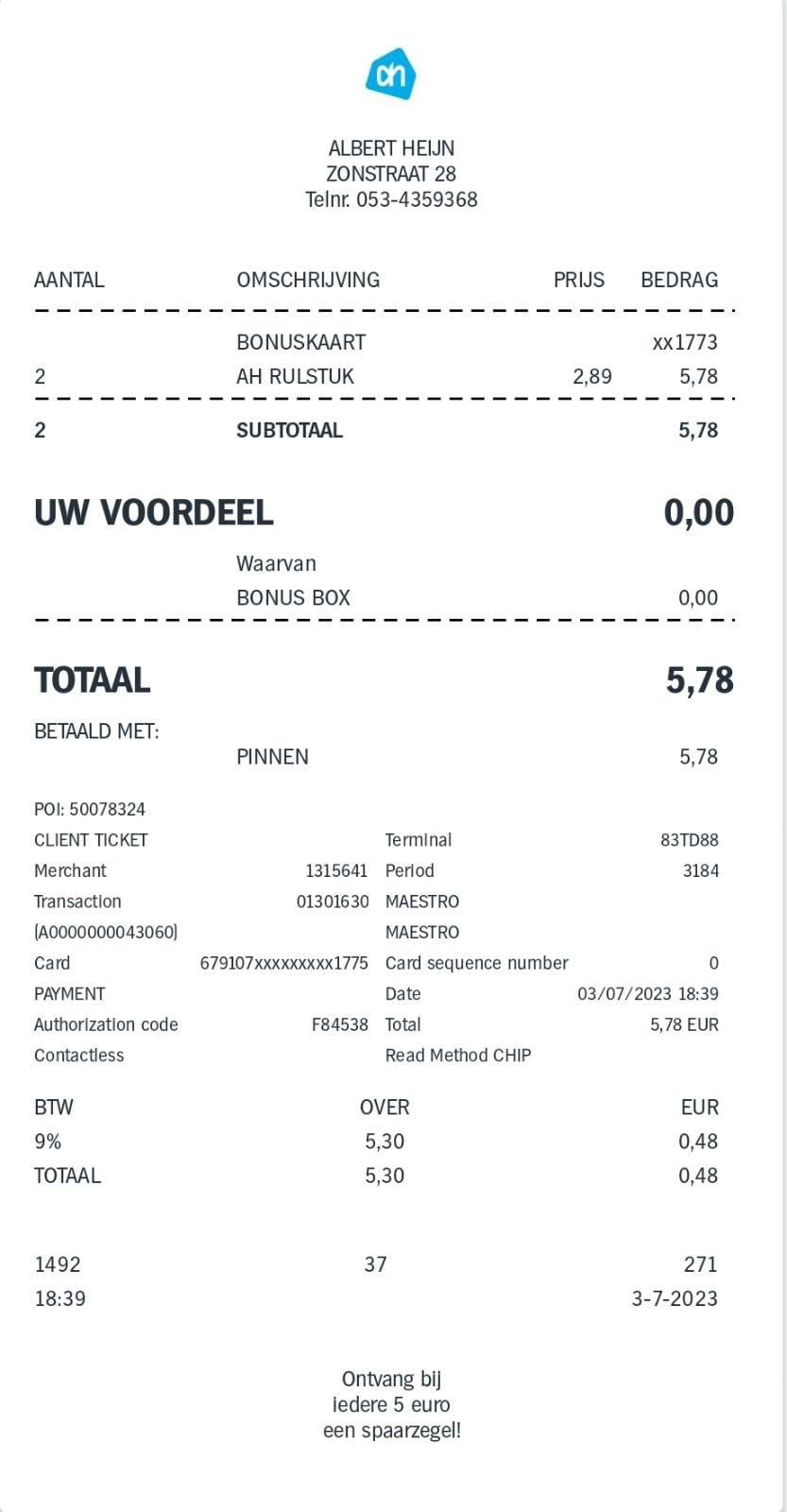 ah

ALBERT HEIJN
ZONSTRAAT 28
Telnr. 053-4359368

| AANTAL | OMSCHRIJVING | PRIJS | BEDRAG |
|---|---|---|---|
| | BONUSKAART | | xx1773 |
| 2 | AH RULSTUK | 2,89 | 5,78 |
| 2 | SUBTOTAAL | | 5,78 |

UW VOORDEEL 0,00
Waarvan
BONUS BOX 0,00

TOTAAL 5,78
BETAALD MET:
PINNEN 5,78

POI: 50078324
CLIENT TICKET
Merchant 1315641
Transaction 01301630
(A0000000043060)
Card 679107xxxxxxxxx1775
PAYMENT
Authorization code F84538
Contactless

Terminal 83TD88
Period 3184
MAESTRO
MAESTRO
Card sequence number 0
Date 03/07/2023 18:39
Total 5,78 EUR
Read Method CHIP

| BTW | OVER | EUR |
|---|---|---|
| 9% | 5,30 | 0,48 |
| TOTAAL | 5,30 | 0,48 |

1492 37 271
18:39 3-7-2023

Ontvang bij
iedere 5 euro
een spaarzegel!